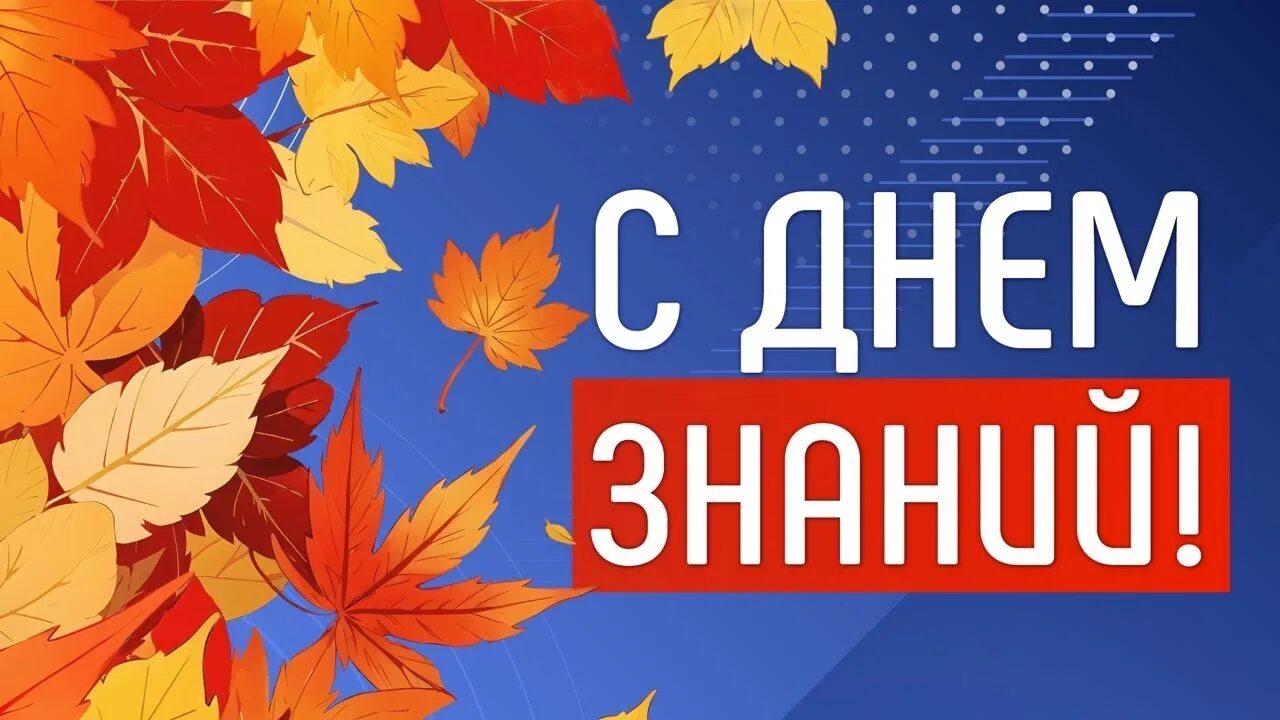 С ДНЕМ
ЗНАНИЙ!